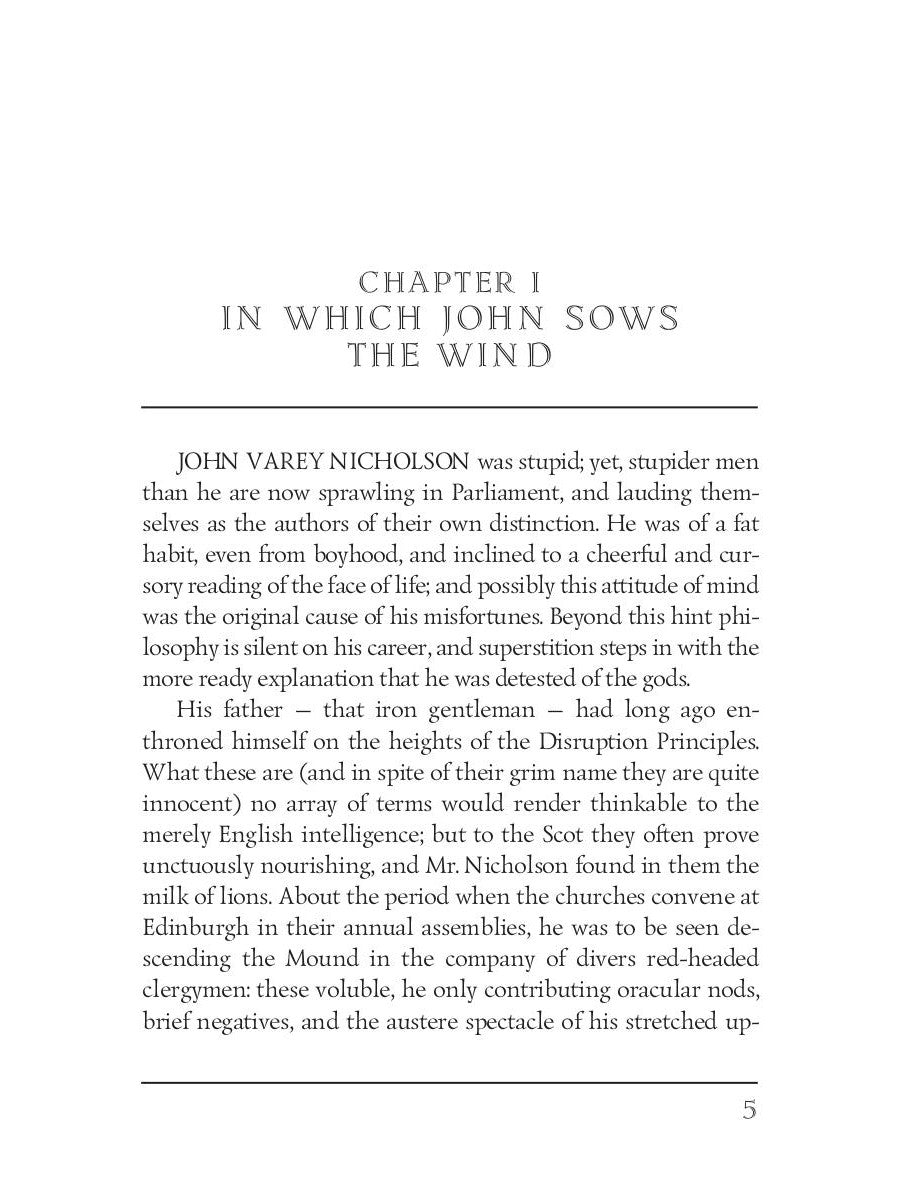 CHAPTER I
IN WHICH JOHN SOWS THE WIND

JOHN VAREY NICHOLSON was stupid; yet, stupider men than he are now sprawling in Parliament, and lauding themselves as the authors of their own distinction. He was of a fat habit, even from boyhood, and inclined to a cheerful and cursory reading of the face of life; and possibly this attitude of mind was the original cause of his misfortunes. Beyond this hint philosophy is silent on his career, and superstition steps in with the more ready explanation that he was detested of the gods.

His father — that iron gentleman — had long ago enthroned himself on the heights of the Disruption Principles. What these are (and in spite of their grim name they are quite innocent) no array of terms would render thinkable to the merely English intelligence; but to the Scot they often prove unctuously nourishing, and Mr. Nicholson found in them the milk of lions. About the period when the churches convene at Edinburgh in their annual assemblies, he was to be seen descending the Mound in the company of divers red-headed clergymen: these voluble, he only contributing oracular nods, brief negatives, and the austere spectacle of his stretched up-

5